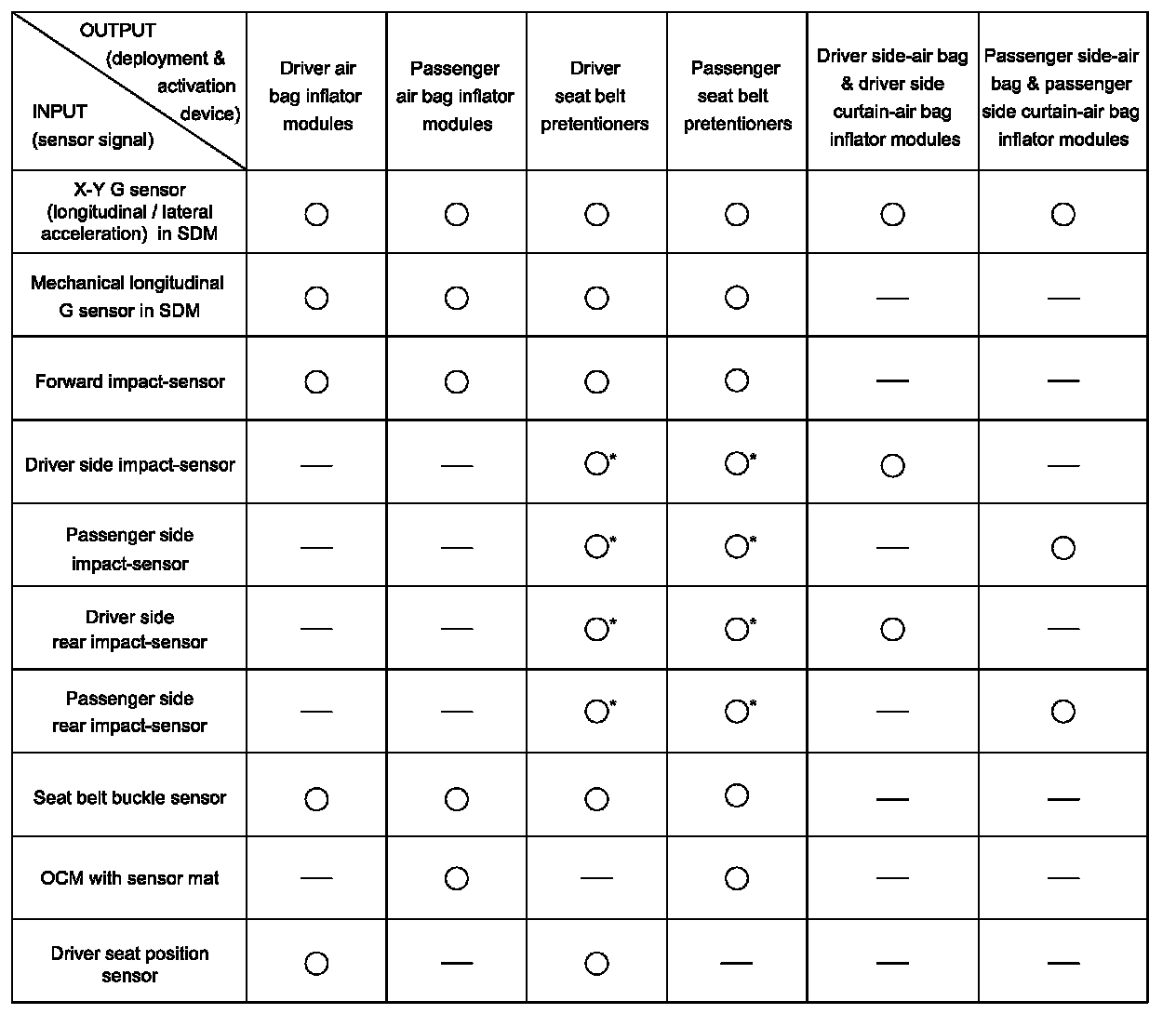 | OUTPUT (deployment & activation device) INPUT (sensor signal) | Driver air bag inflator modules | Passenger air bag inflator modules | Driver seat belt pretentioners | Passenger seat belt pretentioners | Driver side-air bag & driver side curtain-air bag inflator modules | Passenger side-air bag & passenger side curtain-air bag inflator modules |
|---|---|---|---|---|---|---|
| X-Y G sensor (longitudinal / lateral acceleration) in SDM | ○ | ○ | ○ | ○ | ○ | ○ |
| Mechanical longitudinal G sensor in SDM | ○ | ○ | ○ | ○ | — | — |
| Forward impact-sensor | ○ | ○ | ○ | ○ | — | — |
| Driver side impact-sensor | — | — | ○* | ○* | ○ | — |
| Passenger side impact-sensor | — | — | ○* | ○* | — | ○ |
| Driver side rear impact-sensor | — | — | ○* | ○* | ○ | — |
| Passenger side rear impact-sensor | — | — | ○* | ○* | — | ○ |
| Seat belt buckle sensor | ○ | ○ | ○ | ○ | — | — |
| OCM with sensor mat | — | ○ | — | ○ | — | — |
| Driver seat position sensor | ○ | — | ○ | — | — | — |